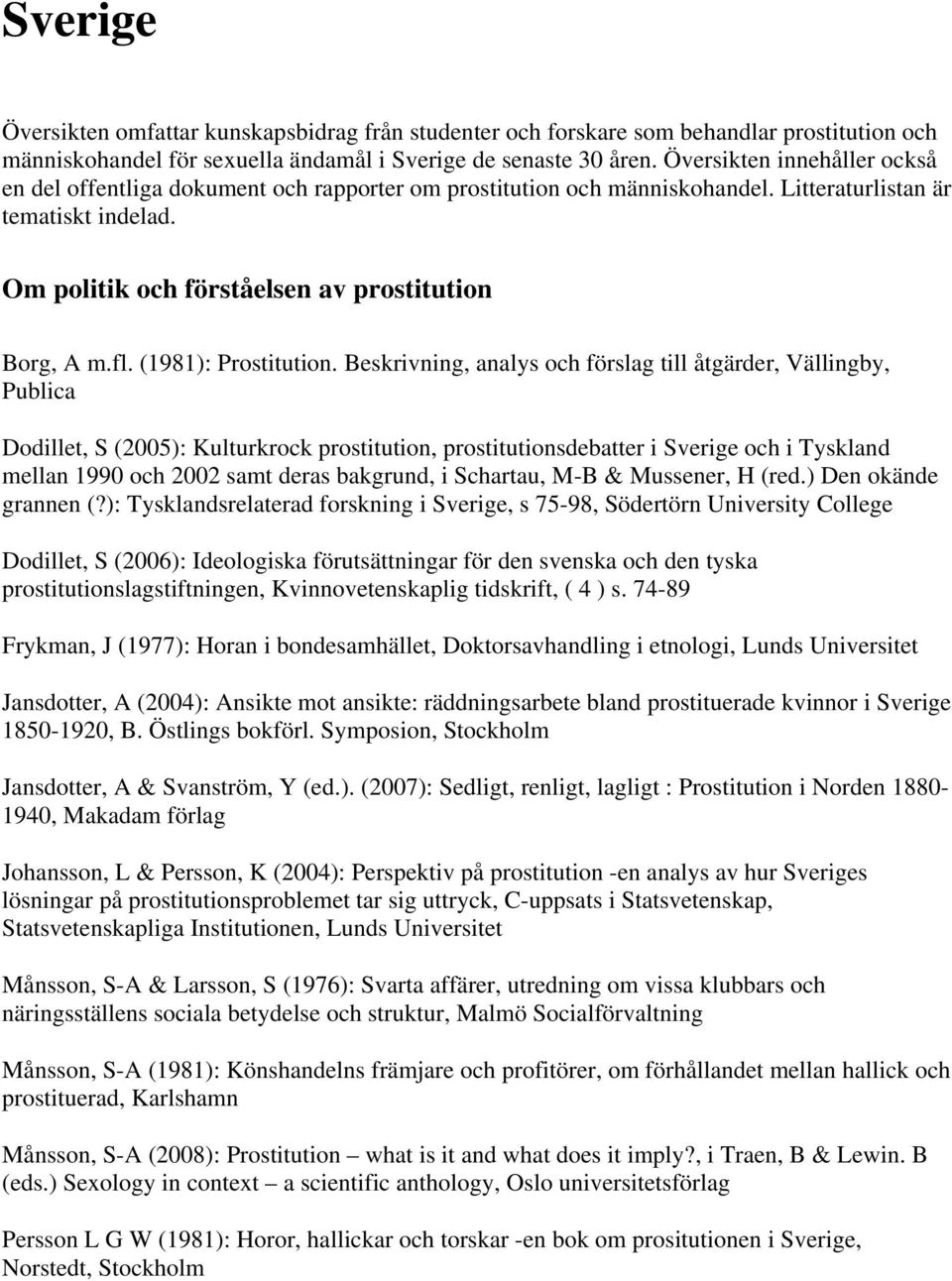 Sverige

Översikten omfattar kunskapsbidrag från studenter och forskare som behandlar prostitution och människohandel för sexuella ändamål i Sverige de senaste 30 åren. Översikten innehåller också en del offentliga dokument och rapporter om prostitution och människohandel. Litteraturlistan är tematiskt indelad.

Om politik och förståelsen av prostitution

Borg, A m.fl. (1981): Prostitution. Beskrivning, analys och förslag till åtgärder, Vällingby, Publica

Dodillet, S (2005): Kulturkrock prostitution, prostitutionsdebatter i Sverige och i Tyskland mellan 1990 och 2002 samt deras bakgrund, i Schartau, M-B & Mussener, H (red.) Den okände grannen (?): Tysklandsrelaterad forskning i Sverige, s 75-98, Södertörn University College

Dodillet, S (2006): Ideologiska förutsättningar för den svenska och den tyska prostitutionslagstiftningen, Kvinnovetenskaplig tidskrift, ( 4 ) s. 74-89

Frykman, J (1977): Horan i bondesamhället, Doktorsavhandling i etnologi, Lunds Universitet

Jansdotter, A (2004): Ansikte mot ansikte: räddningsarbete bland prostituerade kvinnor i Sverige 1850-1920, B. Östlings bokförl. Symposion, Stockholm

Jansdotter, A & Svanström, Y (ed.). (2007): Sedligt, renligt, lagligt : Prostitution i Norden 1880-1940, Makadam förlag

Johansson, L & Persson, K (2004): Perspektiv på prostitution -en analys av hur Sveriges lösningar på prostitutionsproblemet tar sig uttryck, C-uppsats i Statsvetenskap, Statsvetenskapliga Institutionen, Lunds Universitet

Månsson, S-A & Larsson, S (1976): Svarta affärer, utredning om vissa klubbars och näringsställens sociala betydelse och struktur, Malmö Socialförvaltning

Månsson, S-A (1981): Könshandelns främjare och profitörer, om förhållandet mellan hallick och prostituerad, Karlshamn

Månsson, S-A (2008): Prostitution – what is it and what does it imply?, i Traen, B & Lewin. B (eds.) Sexology in context – a scientific anthology, Oslo universitetsförlag

Persson L G W (1981): Horor, hallickar och torskar -en bok om prositutionen i Sverige, Norstedt, Stockholm